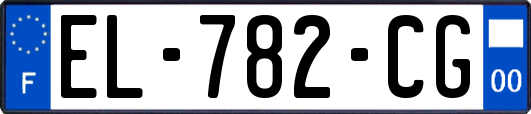 F
EL-782-CG
00